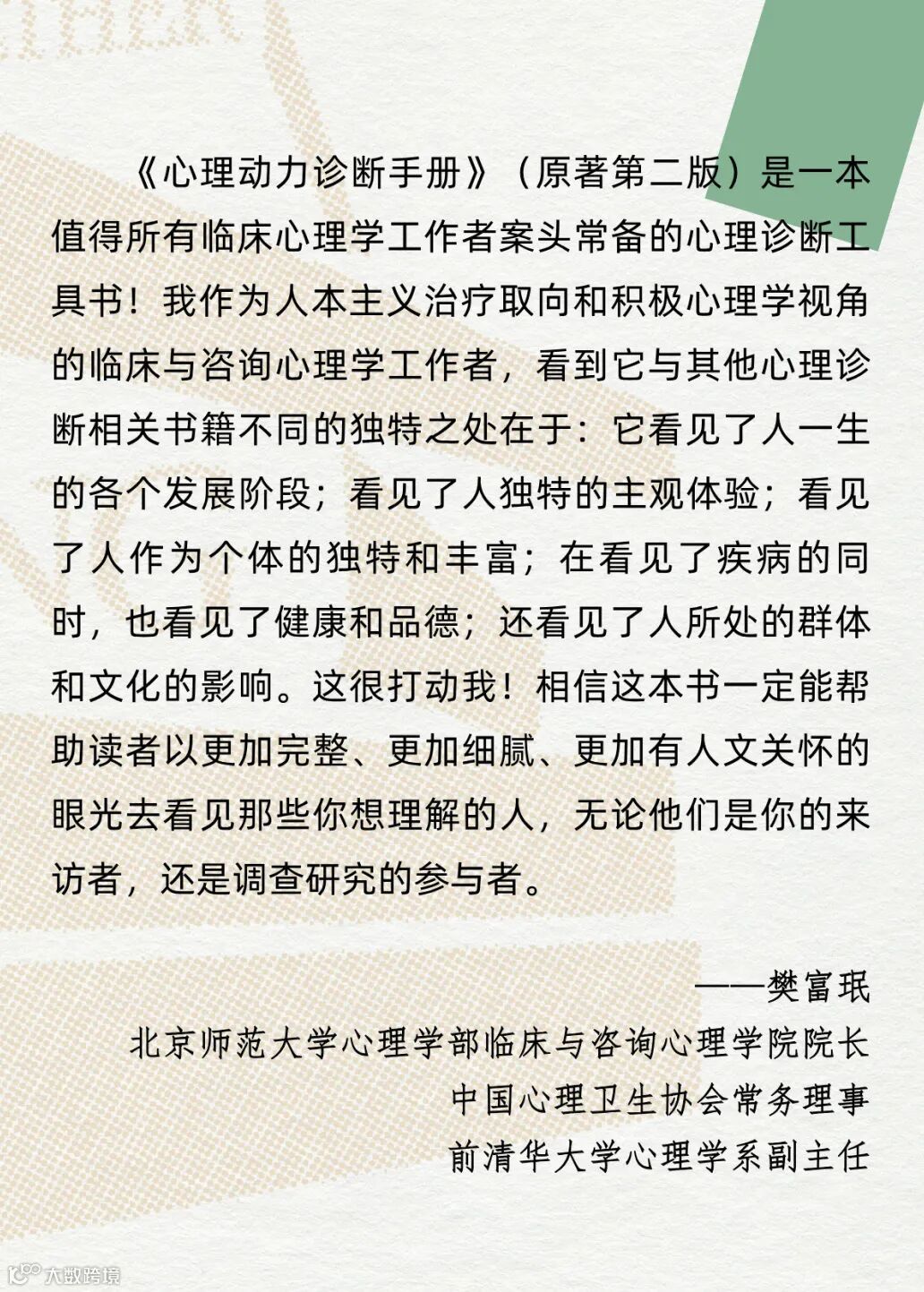 《心理动力诊断手册》（原著第二版）是一本值得所有临床心理学工作者案头常备的心理诊断工具书！我作为人本主义治疗取向和积极心理学视角的临床与咨询心理学工作者，看到它与其他心理诊断相关书籍不同的独特之处在于：它看见了人一生的各个发展阶段；看见了人独特的主观体验；看见了人作为个体的独特和丰富；在看见了疾病的同时，也看见了健康和品德；还看见了人所处的群体和文化的影响。这很打动我！相信这本书一定能帮助读者以更加完整、更加细腻、更加有人文关怀的眼光去看见那些你想理解的人，无论他们是你的来访者，还是调查研究的参与者。

——樊富珉
北京师范大学心理学部临床与咨询心理学院院长
中国心理卫生协会常务理事
前清华大学心理学系副主任

大数跨境